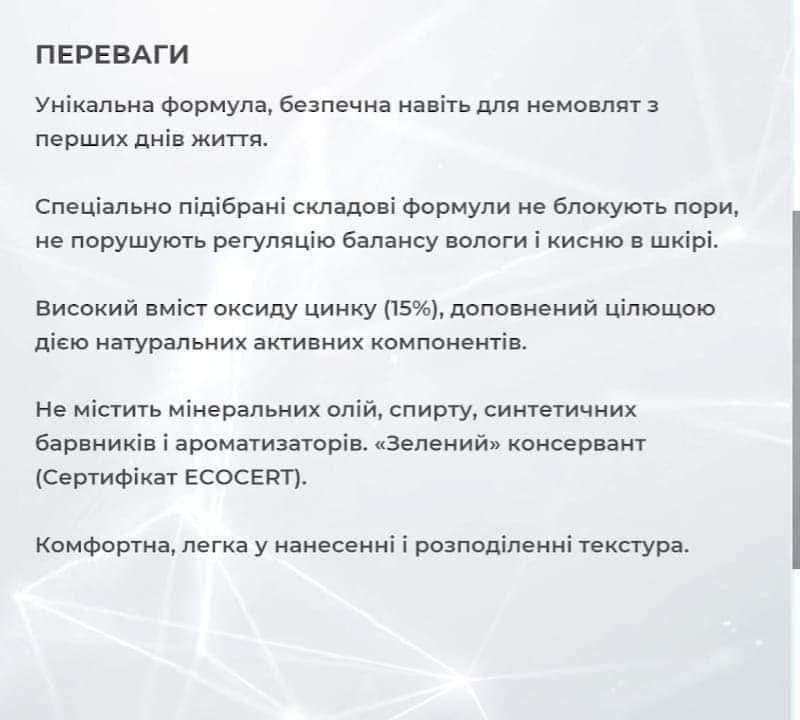 ПЕРЕВАГИ

Унікальна формула, безпечна навіть для немовлят з перших днів життя.

Спеціально підібрані складові формули не блокують пори, не порушують регуляцію балансу вологи і кисню в шкірі.

Високий вміст оксиду цинку (15%), доповнений цілющою дією натуральних активних компонентів.

Не містить мінеральних олій, спирту, синтетичних барвників і ароматизаторів. «Зелений» консервант (Сертифікат ECOCERT).

Комфортна, легка у нанесенні і розподіленні текстура.